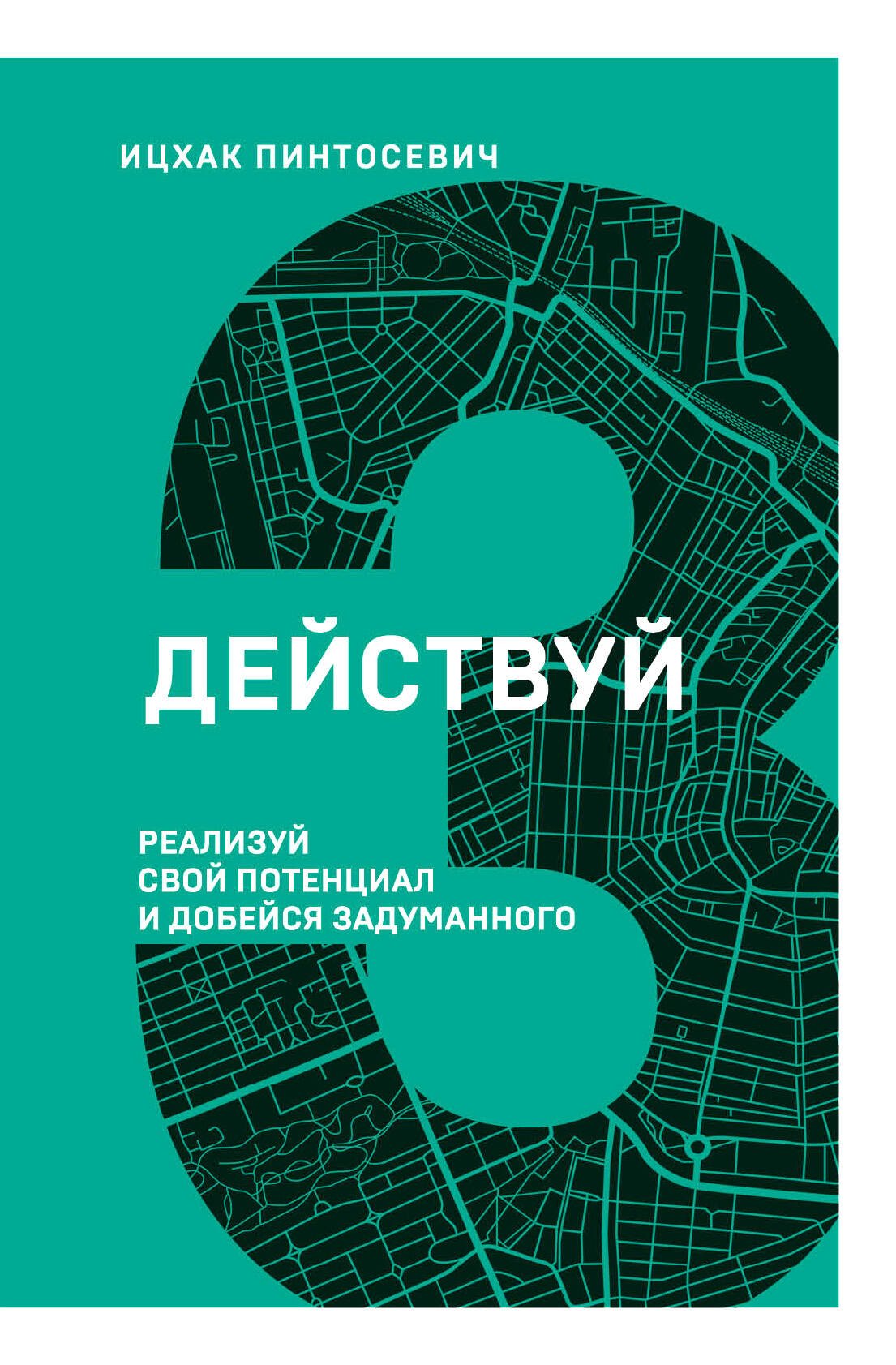 ИЦХАК ПИНТОСЕВИЧ

3

ДЕЙСТВУЙ

РЕАЛИЗУЙ СВОЙ ПОТЕНЦИАЛ И ДОБЕЙСЯ ЗАДУМАННОГО